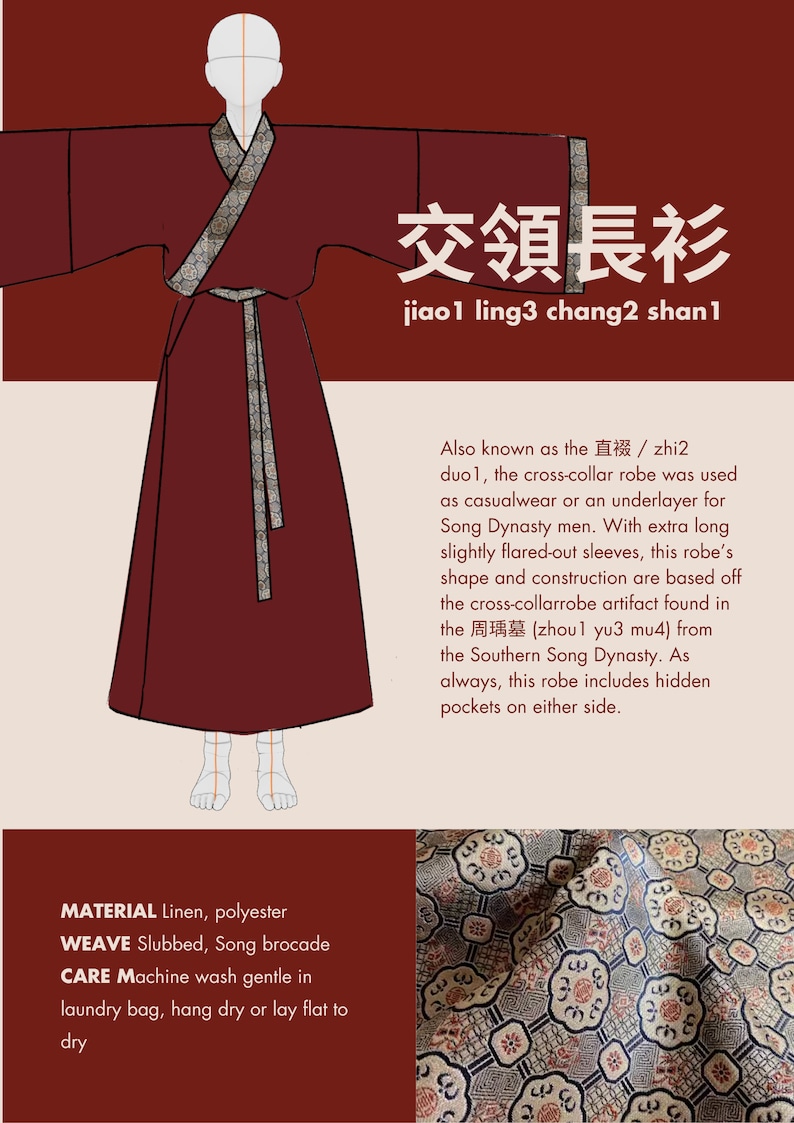 交領長衫
jiao1 ling3 chang2 shan1

Also known as the 直裰 / zhi2 duo1, the cross-collar robe was used as casualwear or an underlayer for Song Dynasty men. With extra long slightly flared-out sleeves, this robe's shape and construction are based off the cross-collarrobe artifact found in the 周瑀墓 (zhou1 yu3 mu4) from the Southern Song Dynasty. As always, this robe includes hidden pockets on either side.

MATERIAL Linen, polyester
WEAVE Slubbed, Song brocade
CARE Machine wash gentle in laundry bag, hang dry or lay flat to dry